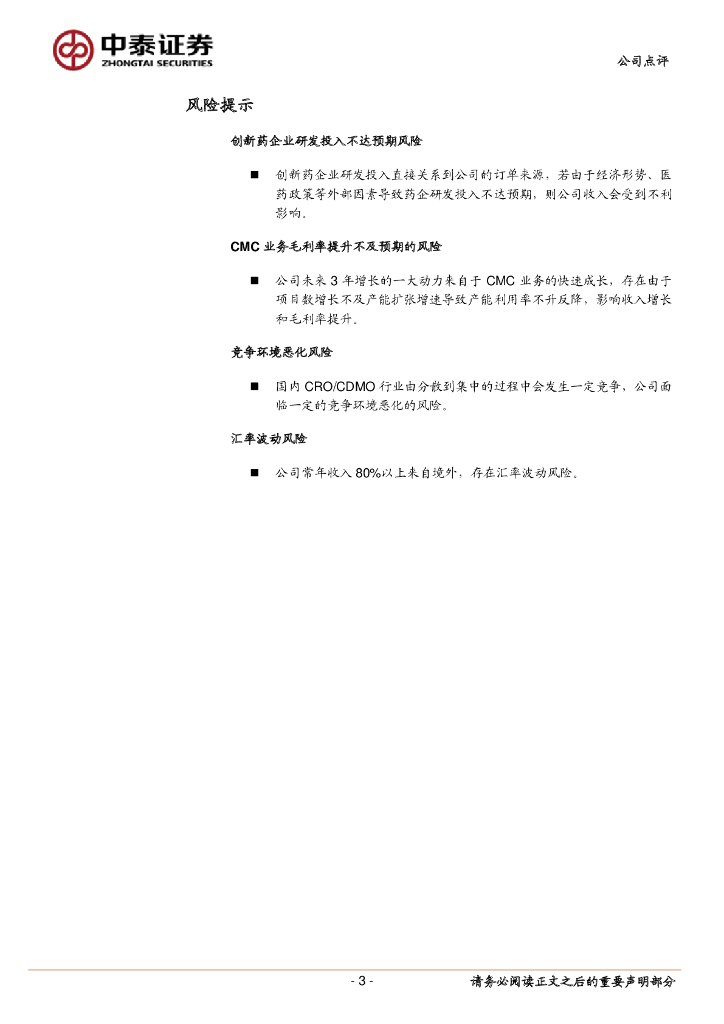 中泰证券
ZHONGTAI SECURITIES

公司点评

风险提示

创新药企业研发投入不达预期风险

■ 创新药企业研发投入直接关系到公司的订单来源，若由于经济形势、医药政策等外部因素导致药企研发投入不达预期，则公司收入会受到不利影响。

CMC 业务毛利率提升不及预期的风险

■ 公司未来 3 年增长的一大动力来自于 CMC 业务的快速成长，存在由于项目数增长不及产能扩张增速导致产能利用率不升反降，影响收入增长和毛利率提升。

竞争环境恶化风险

■ 国内 CRO/CDMO 行业由分散到集中的过程中会发生一定竞争，公司面临一定的竞争环境恶化的风险。

汇率波动风险

■ 公司常年收入 80%以上来自境外，存在汇率波动风险。

- 3 -

请务必阅读正文之后的重要声明部分